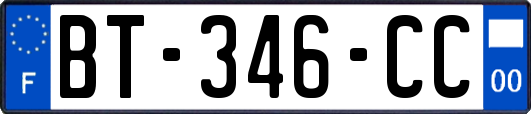 F
BT-346-CC
00